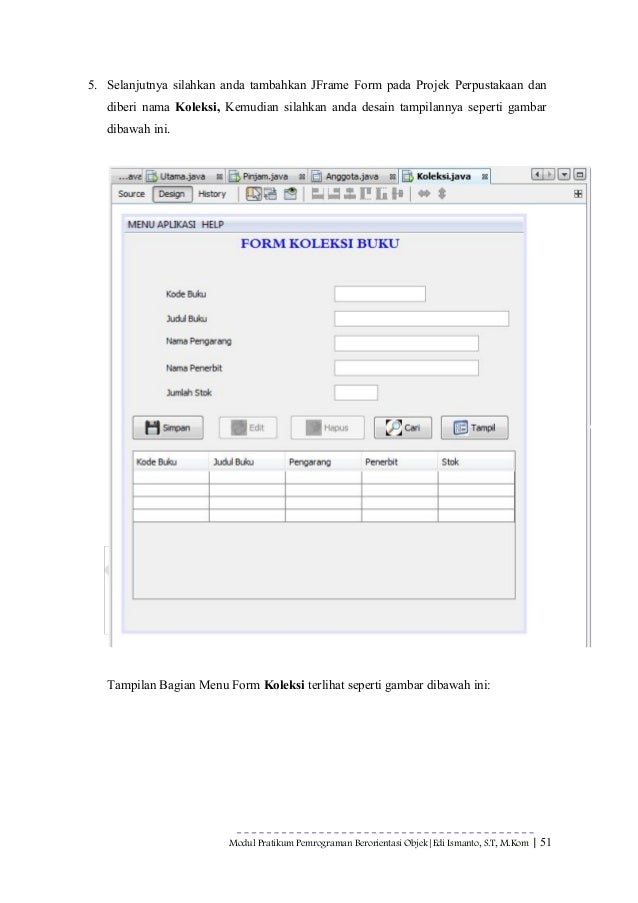 5. Selanjutnya silahkan anda tambahkan JFrame Form pada Projek Perpustakaan dan diberi nama **Koleksi,** Kemudian silahkan anda desain tampilannya seperti gambar dibawah ini.

...ava Utama.java Pinjam.java Anggota.java Koleksi.java

Source Design History

MENU APLIKASI HELP

FORM KOLEKSI BUKU

Kode Buku

Judul Buku

Nama Pengarang

Nama Penerbit

Jumlah Stok

Simpan Edit Hapus Cari Tampil

| Kode Buku | Judul Buku | Pengarang | Penerbit | Stok |
|---|---|---|---|---|
| | | | | |
| | | | | |
| | | | | |
| | | | | |

Tampilan Bagian Menu Form **Koleksi** terlihat seperti gambar dibawah ini:

Modul Pratikum Pemrograman Berorientasi Objek|Edi Ismanto, S.T, M.Kom | 51